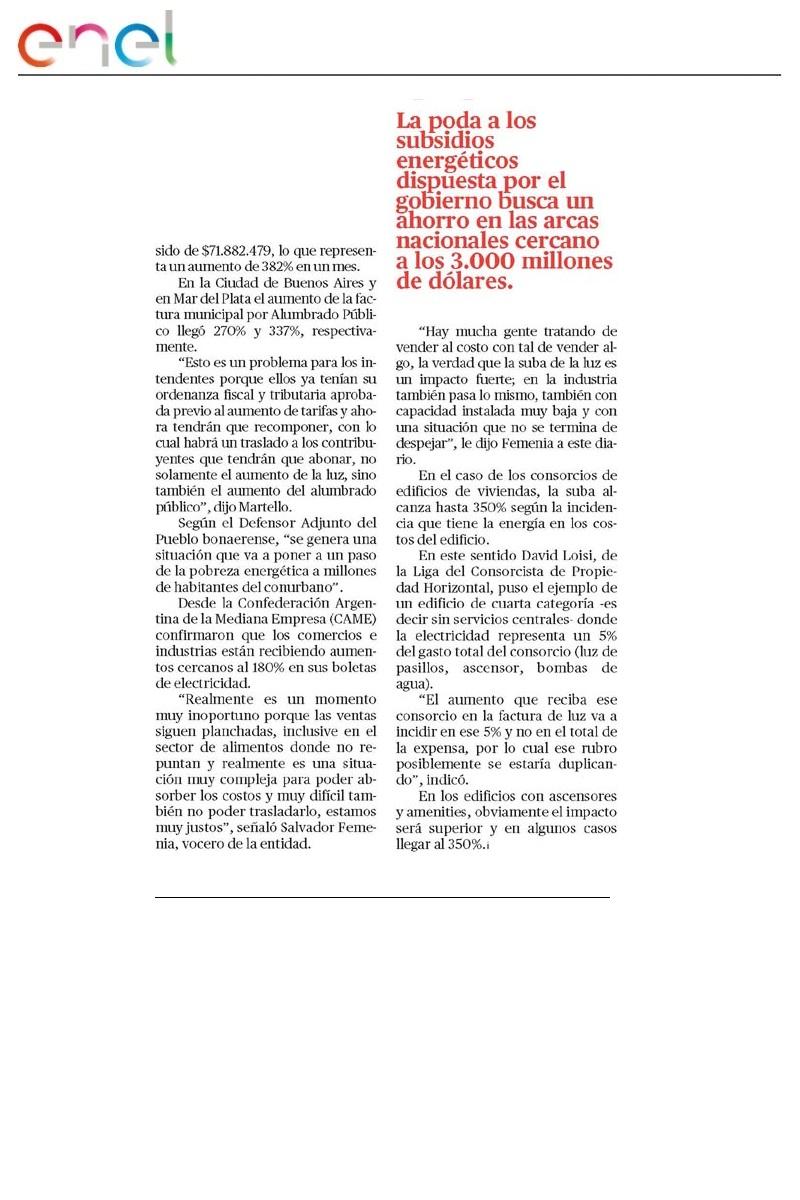 enel

sido de $71.882.479, lo que representa un aumento de 382% en un mes.

En la Ciudad de Buenos Aires y en Mar del Plata el aumento de la factura municipal por Alumbrado Público llegó 270% y 337%, respectivamente.

"Esto es un problema para los intendentes porque ellos ya tenían su ordenanza fiscal y tributaria aprobada previo al aumento de tarifas y ahora tendrán que recomponer, con lo cual habrá un traslado a los contribuyentes que tendrán que abonar, no solamente el aumento de la luz, sino también el aumento del alumbrado público", dijo Martello.

Según el Defensor Adjunto del Pueblo bonaerense, "se genera una situación que va a poner a un paso de la pobreza energética a millones de habitantes del conurbano".

Desde la Confederación Argentina de la Mediana Empresa (CAME) confirmaron que los comercios e industrias están recibiendo aumentos cercanos al 180% en sus boletas de electricidad.

"Realmente es un momento muy inoportuno porque las ventas siguen planchadas, inclusive en el sector de alimentos donde no repuntan y realmente es una situación muy compleja para poder absorber los costos y muy difícil también no poder trasladarlo, estamos muy justos", señaló Salvador Femenia, vocero de la entidad.

La poda a los subsidios energéticos dispuesta por el gobierno busca un ahorro en las arcas nacionales cercano a los 3.000 millones de dólares.

"Hay mucha gente tratando de vender al costo con tal de vender algo, la verdad que la suba de la luz es un impacto fuerte; en la industria también pasa lo mismo, también con capacidad instalada muy baja y con una situación que no se termina de despejar", le dijo Femenia a este diario.

En el caso de los consorcios de edificios de viviendas, la suba alcanza hasta 350% según la incidencia que tiene la energía en los costos del edificio.

En este sentido David Loisi, de la Liga del Consorcista de Propiedad Horizontal, puso el ejemplo de un edificio de cuarta categoría -es decir sin servicios centrales- donde la electricidad representa un 5% del gasto total del consorcio (luz de pasillos, ascensor, bombas de agua).

"El aumento que reciba ese consorcio en la factura de luz va a incidir en ese 5% y no en el total de la expensa, por lo cual ese rubro posiblemente se estaría duplicando", indicó.

En los edificios con ascensores y amenities, obviamente el impacto será superior y en algunos casos llegar al 350%.